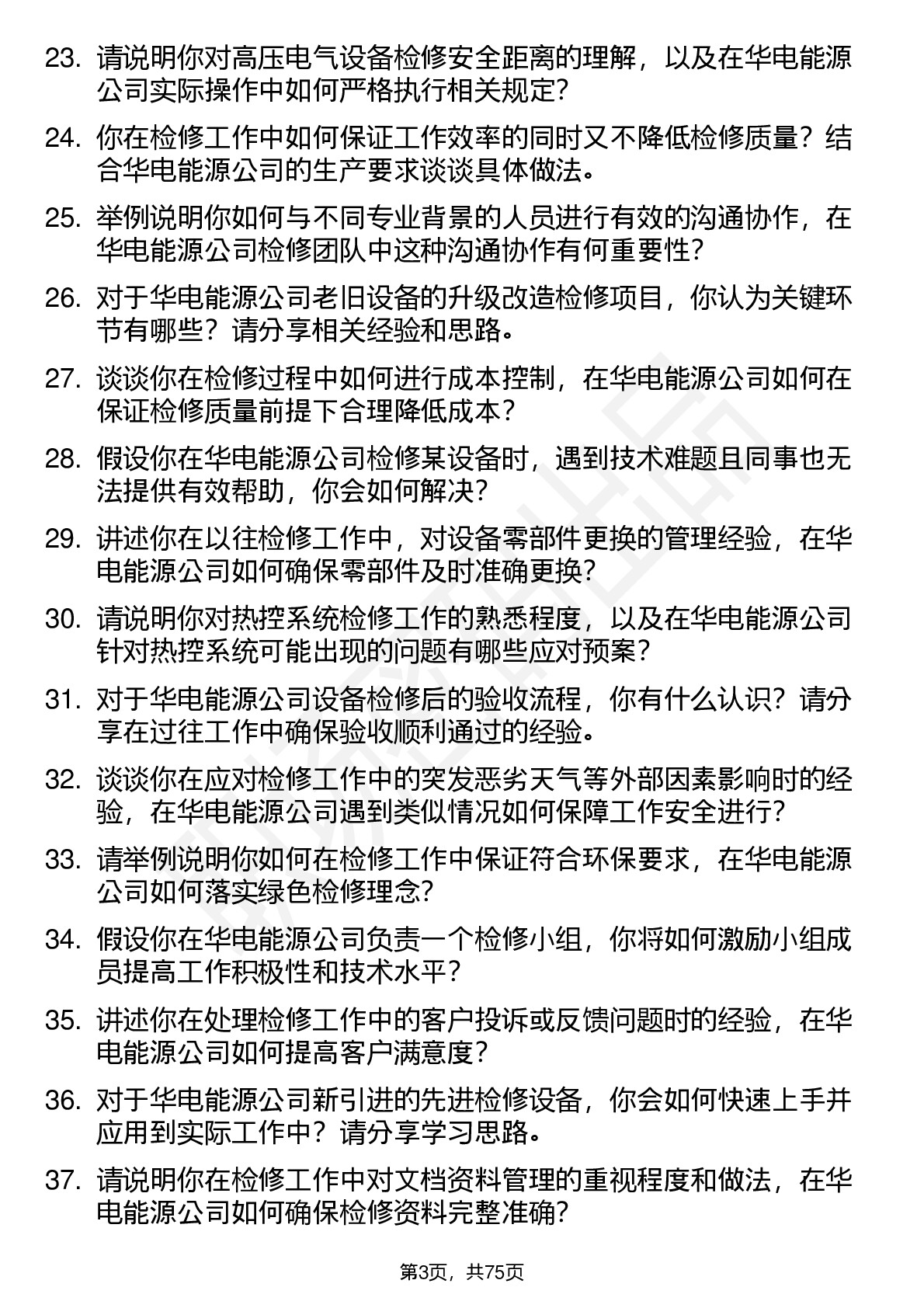 23. 请说明你对高压电气设备检修安全距离的理解，以及在华电能源公司实际操作中如何严格执行相关规定?

24. 你在检修工作中如何保证工作效率的同时又不降低检修质量？结合华电能源公司的生产要求谈谈具体做法。

25. 举例说明你如何与不同专业背景的人员进行有效的沟通协作，在华电能源公司检修团队中这种沟通协作有何重要性?

26. 对于华电能源公司老旧设备的升级改造检修项目，你认为关键环节有哪些？请分享相关经验和思路。

27. 谈谈你在检修过程中如何进行成本控制，在华电能源公司如何在保证检修质量前提下合理降低成本？

28. 假设你在华电能源公司检修某设备时，遇到技术难题且同事也无法提供有效帮助，你会如何解决?

29. 讲述你在以往检修工作中，对设备零部件更换的管理经验，在华电能源公司如何确保零部件及时准确更换?

30. 请说明你对热控系统检修工作的熟悉程度，以及在华电能源公司针对热控系统可能出现的问题有哪些应对预案？

31. 对于华电能源公司设备检修后的验收流程，你有什么认识？请分享在过往工作中确保验收顺利通过的经验。

32. 谈谈你在应对检修工作中的突发恶劣天气等外部因素影响时的经验，在华电能源公司遇到类似情况如何保障工作安全进行?

33. 请举例说明你如何在检修工作中保证符合环保要求，在华电能源公司如何落实绿色检修理念?

34. 假设你在华电能源公司负责一个检修小组，你将如何激励小组成员提高工作积极性和技术水平?

35. 讲述你在处理检修工作中的客户投诉或反馈问题时的经验，在华电能源公司如何提高客户满意度?

36. 对于华电能源公司新引进的先进检修设备，你会如何快速上手并应用到实际工作中？请分享学习思路。

37. 请说明你在检修工作中对文档资料管理的重视程度和做法，在华电能源公司如何确保检修资料完整准确?

第3页，共75页